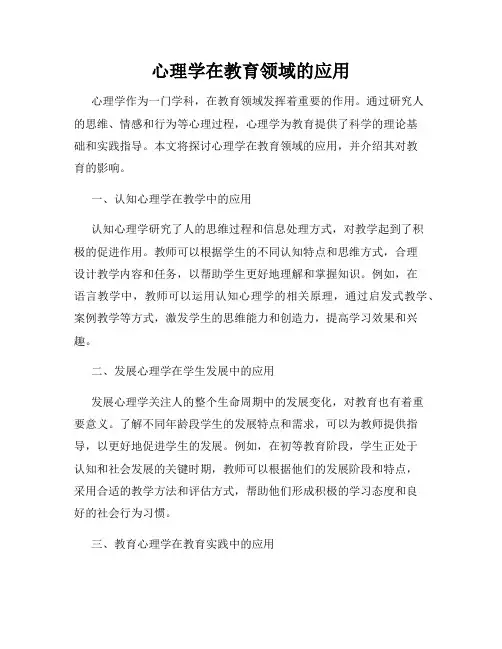 心理学在教育领域的应用

心理学作为一门学科，在教育领域发挥着重要的作用。通过研究人的思维、情感和行为等心理过程，心理学为教育提供了科学的理论基础和实践指导。本文将探讨心理学在教育领域的应用，并介绍其对教育的影响。

一、认知心理学在教学中的应用

认知心理学研究了人的思维过程和信息处理方式，对教学起到了积极的促进作用。教师可以根据学生的不同认知特点和思维方式，合理设计教学内容和任务，以帮助学生更好地理解和掌握知识。例如，在语言教学中，教师可以运用认知心理学的相关原理，通过启发式教学、案例教学等方式，激发学生的思维能力和创造力，提高学习效果和兴趣。

二、发展心理学在学生发展中的应用

发展心理学关注人的整个生命周期中的发展变化，对教育也有着重要意义。了解不同年龄段学生的发展特点和需求，可以为教师提供指导，以更好地促进学生的发展。例如，在初等教育阶段，学生正处于认知和社会发展的关键时期，教师可以根据他们的发展阶段和特点，采用合适的教学方法和评估方式，帮助他们形成积极的学习态度和良好的社会行为习惯。

三、教育心理学在教育实践中的应用